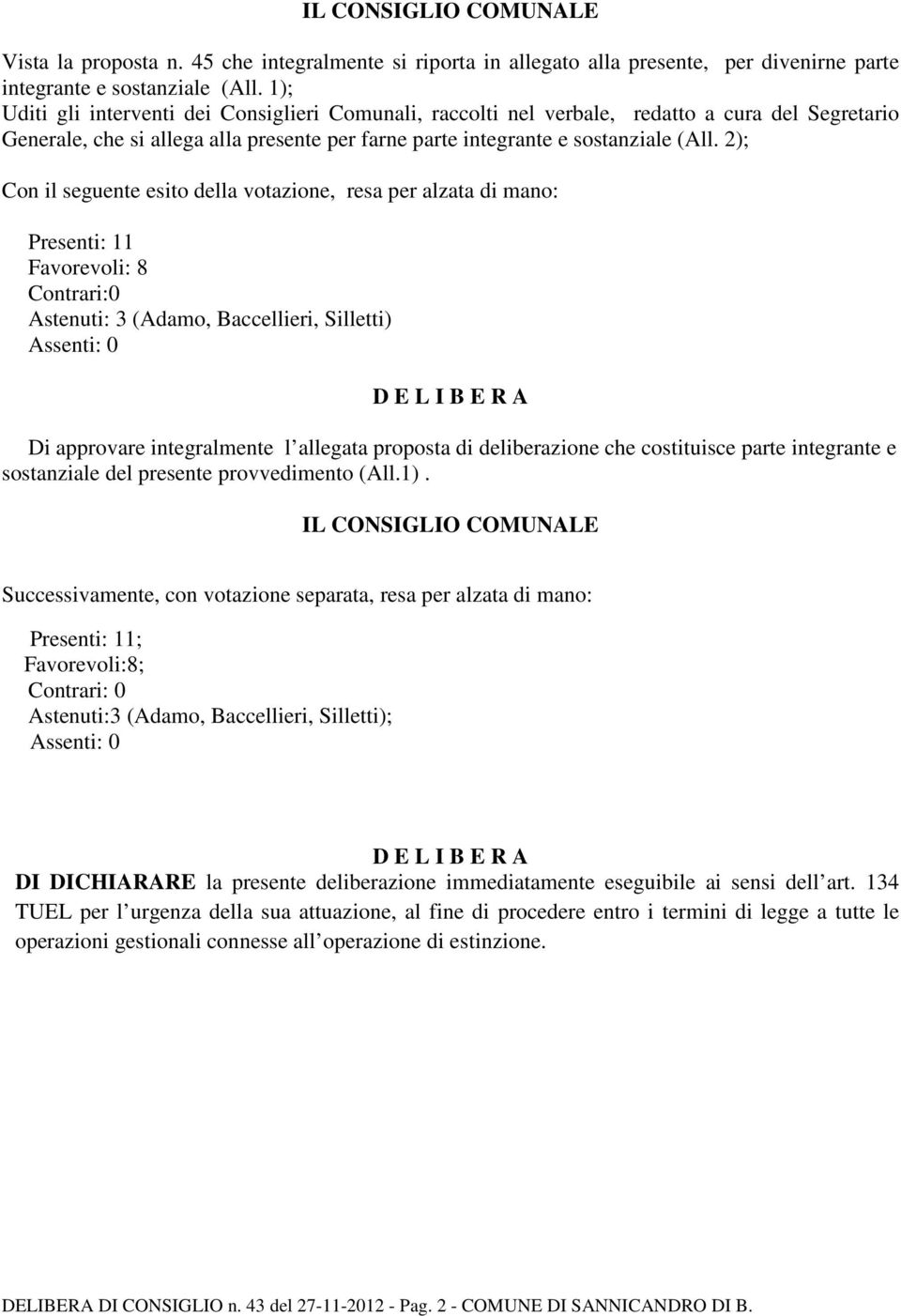 IL CONSIGLIO COMUNALE

Vista la proposta n. 45 che integralmente si riporta in allegato alla presente, per divenirne parte integrante e sostanziale (All. 1);
Uditi gli interventi dei Consiglieri Comunali, raccolti nel verbale, redatto a cura del Segretario Generale, che si allega alla presente per farne parte integrante e sostanziale (All. 2);

Con il seguente esito della votazione, resa per alzata di mano:

Presenti: 11
Favorevoli: 8
Contrari:0
Astenuti: 3 (Adamo, Baccellieri, Silletti)
Assenti: 0

D E L I B E R A

Di approvare integralmente l allegata proposta di deliberazione che costituisce parte integrante e sostanziale del presente provvedimento (All.1) .

IL CONSIGLIO COMUNALE

Successivamente, con votazione separata, resa per alzata di mano:

Presenti: 11;
Favorevoli:8;
Contrari: 0
Astenuti:3 (Adamo, Baccellieri, Silletti);
Assenti: 0

D E L I B E R A

DI DICHIARARE la presente deliberazione immediatamente eseguibile ai sensi dell art. 134 TUEL per l urgenza della sua attuazione, al fine di procedere entro i termini di legge a tutte le operazioni gestionali connesse all operazione di estinzione.

DELIBERA DI CONSIGLIO n. 43 del 27-11-2012 - Pag. 2 - COMUNE DI SANNICANDRO DI B.